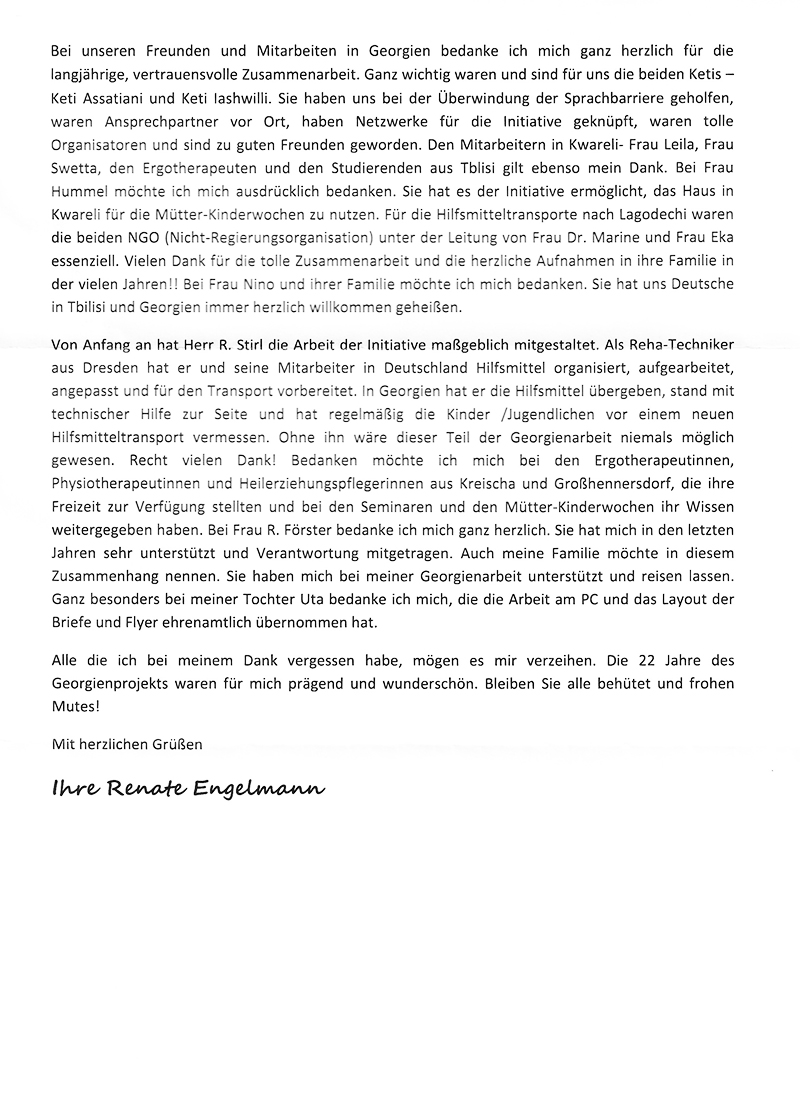 Bei unseren Freunden und Mitarbeiten in Georgien bedanke ich mich ganz herzlich für die langjährige, vertrauensvolle Zusammenarbeit. Ganz wichtig waren und sind für uns die beiden Ketis – Keti Assatiani und Keti Iashwilli. Sie haben uns bei der Überwindung der Sprachbarriere geholfen, waren Ansprechpartner vor Ort, haben Netzwerke für die Initiative geknüpft, waren tolle Organisatoren und sind zu guten Freunden geworden. Den Mitarbeitern in Kwareli- Frau Leila, Frau Swetta, den Ergotherapeuten und den Studierenden aus Tblisi gilt ebenso mein Dank. Bei Frau Hummel möchte ich mich ausdrücklich bedanken. Sie hat es der Initiative ermöglicht, das Haus in Kwareli für die Mütter-Kinderwochen zu nutzen. Für die Hilfsmitteltransporte nach Lagodechi waren die beiden NGO (Nicht-Regierungsorganisation) unter der Leitung von Frau Dr. Marine und Frau Eka essenziell. Vielen Dank für die tolle Zusammenarbeit und die herzliche Aufnahmen in ihre Familie in der vielen Jahren!! Bei Frau Nino und ihrer Familie möchte ich mich bedanken. Sie hat uns Deutsche in Tbilisi und Georgien immer herzlich willkommen geheißen.

Von Anfang an hat Herr R. Stirl die Arbeit der Initiative maßgeblich mitgestaltet. Als Reha-Techniker aus Dresden hat er und seine Mitarbeiter in Deutschland Hilfsmittel organisiert, aufgearbeitet, angepasst und für den Transport vorbereitet. In Georgien hat er die Hilfsmittel übergeben, stand mit technischer Hilfe zur Seite und hat regelmäßig die Kinder /Jugendlichen vor einem neuen Hilfsmitteltransport vermessen. Ohne ihn wäre dieser Teil der Georgienarbeit niemals möglich gewesen. Recht vielen Dank! Bedanken möchte ich mich bei den Ergotherapeutinnen, Physiotherapeutinnen und Heilerziehungspflegerinnen aus Kreischa und Großhennersdorf, die ihre Freizeit zur Verfügung stellten und bei den Seminaren und den Mütter-Kinderwochen ihr Wissen weitergegeben haben. Bei Frau R. Förster bedanke ich mich ganz herzlich. Sie hat mich in den letzten Jahren sehr unterstützt und Verantwortung mitgetragen. Auch meine Familie möchte in diesem Zusammenhang nennen. Sie haben mich bei meiner Georgienarbeit unterstützt und reisen lassen. Ganz besonders bei meiner Tochter Uta bedanke ich mich, die die Arbeit am PC und das Layout der Briefe und Flyer ehrenamtlich übernommen hat.

Alle die ich bei meinem Dank vergessen habe, mögen es mir verzeihen. Die 22 Jahre des Georgienprojekts waren für mich prägend und wunderschön. Bleiben Sie alle behütet und frohen Mutes!

Mit herzlichen Grüßen

Ihre Renate Engelmann